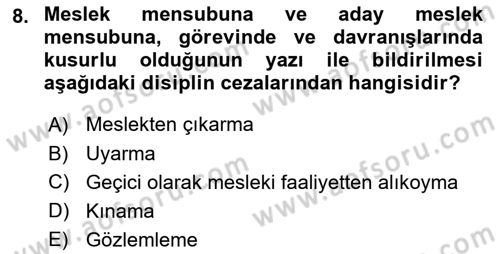 8. Meslek mensubuna ve aday meslek mensubuna, görevinde ve davranışlarında kusurlu olduğunun yazı ile bildirilmesi aşağıdaki disiplin cezalarından hangisidir?

A) Meslekten çıkarma
B) Uyarma
C) Geçici olarak mesleki faaliyetten alıkoyma
D) Kınama
E) Gözlemleme

www.aofsoru.com